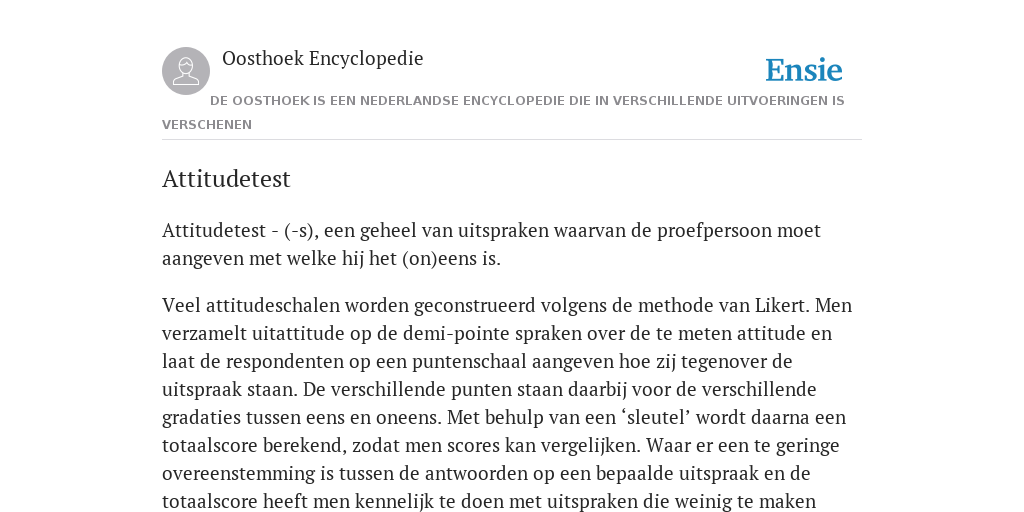 Oosthoek Encyclopedie

Ensie

DE OOSTHOEK IS EEN NEDERLANDSE ENCYCLOPEDIE DIE IN VERSCHILLENDE UITVOERINGEN IS VERSCHENEN

Attitudetest

Attitudetest - (-s), een geheel van uitspraken waarvan de proefpersoon moet aangeven met welke hij het (on)eens is.

Veel attitudeschalen worden geconstrueerd volgens de methode van Likert. Men verzamelt uitattitude op de demi-pointe spraken over de te meten attitude en laat de respondenten op een puntenschaal aangeven hoe zij tegenover de uitspraak staan. De verschillende punten staan daarbij voor de verschillende gradaties tussen eens en oneens. Met behulp van een ‘sleutel’ wordt daarna een totaalscore berekend, zodat men scores kan vergelijken. Waar er een te geringe overeenstemming is tussen de antwoorden op een bepaalde uitspraak en de totaalscore heeft men kennelijk te doen met uitspraken die weinig te maken